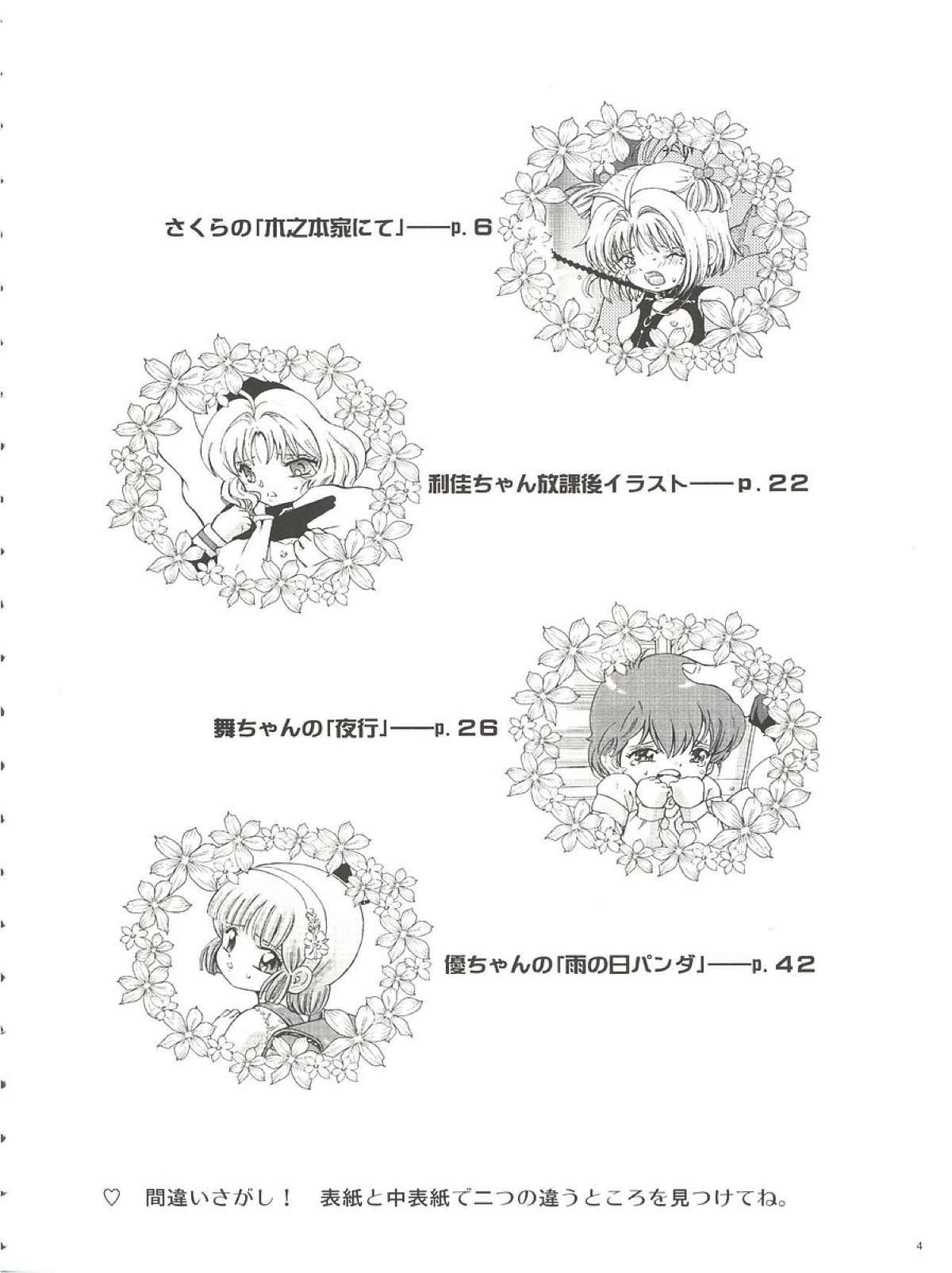 さくらの「木之本家にて」——p. 6

利佳ちゃん放課後イラスト——p. 22

舞ちゃんの「夜行」——p. 26

優ちゃんの「雨の日パンダ」——p. 42

♡ 間違いさがし！ 表紙と中表紙で二つの違うところを見つけてね。

4